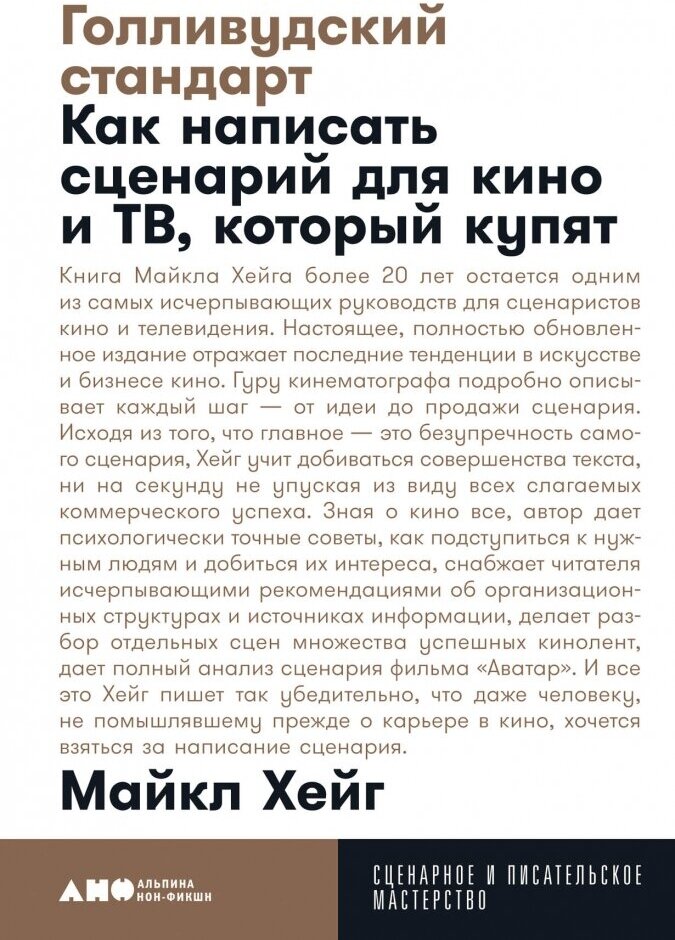 Голливудский стандарт

Как написать сценарий для кино и ТВ, который купят

Книга Майкла Хейга более 20 лет остается одним из самых исчерпывающих руководств для сценаристов кино и телевидения. Настоящее, полностью обновленное издание отражает последние тенденции в искусстве и бизнесе кино. Гуру кинематографа подробно описывает каждый шаг — от идеи до продажи сценария. Исходя из того, что главное — это безупречность самого сценария, Хейг учит добиваться совершенства текста, ни на секунду не упуская из виду всех слагаемых коммерческого успеха. Зная о кино все, автор дает психологически точные советы, как подступиться к нужным людям и добиться их интереса, снабжает читателя исчерпывающими рекомендациями об организационных структурах и источниках информации, делает разбор отдельных сцен множества успешных кинолент, дает полный анализ сценария фильма «Аватар». И все это Хейг пишет так убедительно, что даже человеку, не помышлявшему прежде о карьере в кино, хочется взяться за написание сценария.

Майкл Хейг

АНФ АЛЬПИНА НОН-ФИКШН

СЦЕНАРНОЕ И ПИСАТЕЛЬСКОЕ МАСТЕРСТВО